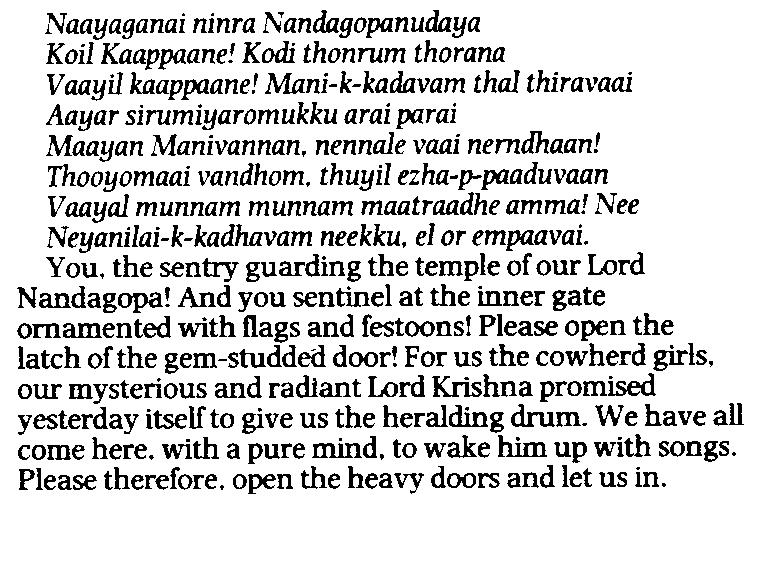 Naayaganai ninra Nandagopanudaya
Koil Kaappaane! Kodi thonrum thorana
Vaayil kaappaane! Mani-k-kadavam thal thiravaai
Aayar sirumiyaromukku arai parai
Maayan Manivannan, nennale vaai nerndhaan!
Thooyomaai vandhom, thuyil ezha-p-paaduvaan
Vaayal munnam munnam maatraadhe amma! Nee
Neyanilai-k-kadhavam neekku, el or empaavai.

You, the sentry guarding the temple of our Lord Nandagopa! And you sentinel at the inner gate ornamented with flags and festoons! Please open the latch of the gem-studded door! For us the cowherd girls, our mysterious and radiant Lord Krishna promised yesterday itself to give us the heralding drum. We have all come here, with a pure mind, to wake him up with songs. Please therefore, open the heavy doors and let us in.